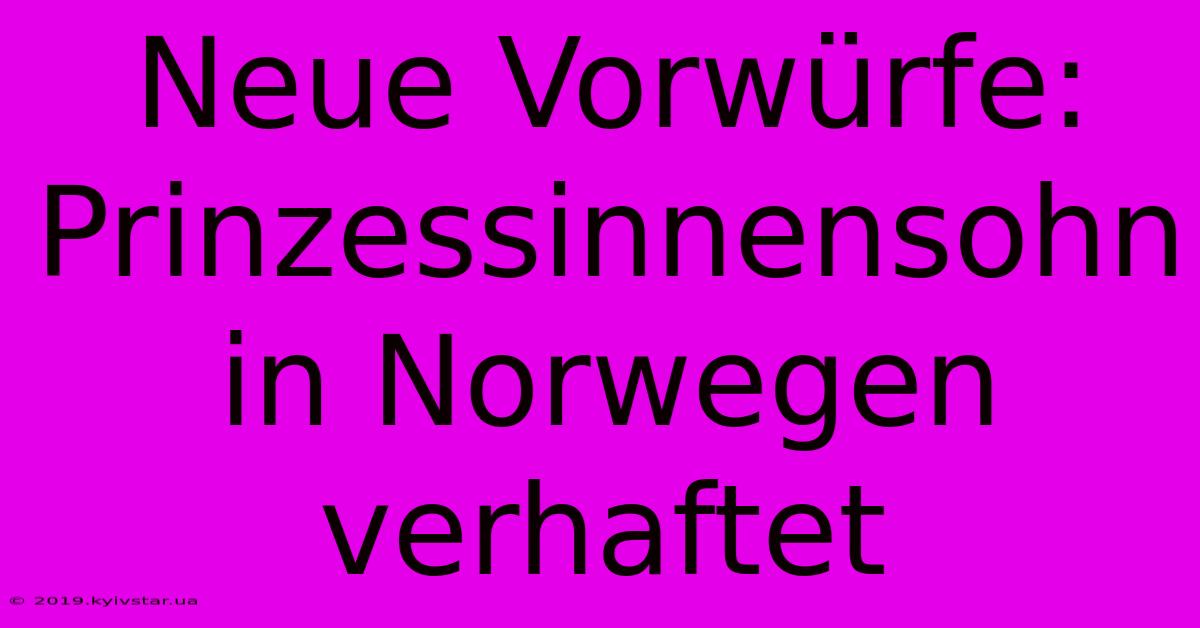 Neue Vorwürfe: Prinzessinnensohn in Norwegen verhaftet

© 2019.kyivstar.ua